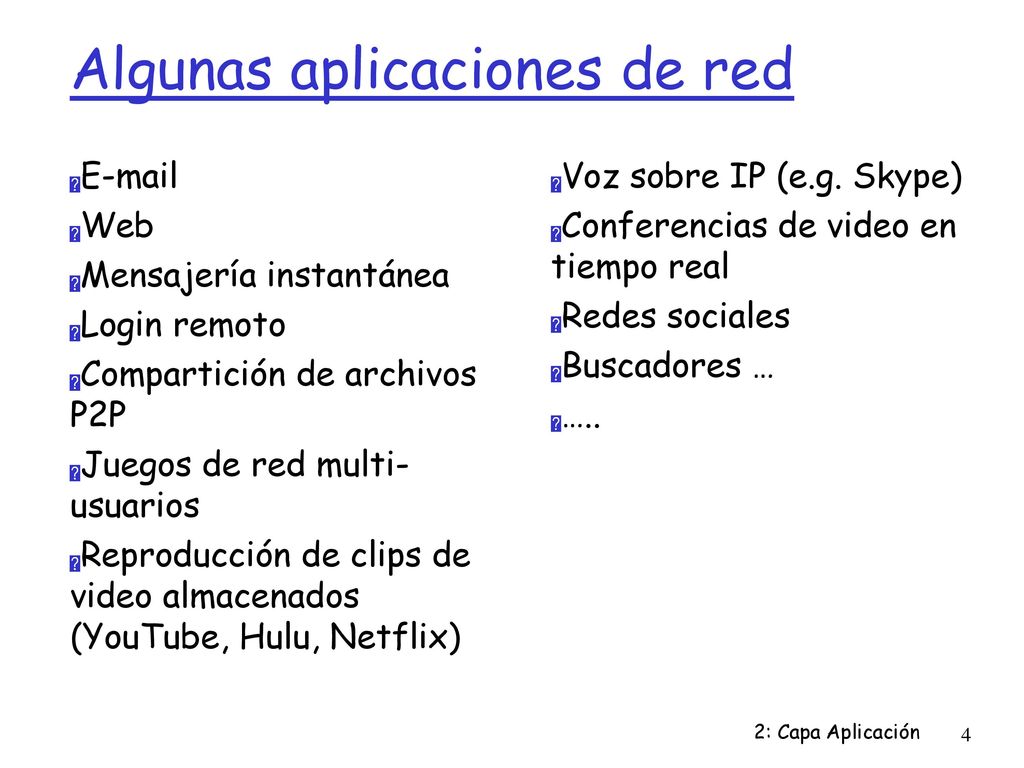 Algunas aplicaciones de red

E-mail
Web
Mensajería instantánea
Login remoto
Compartición de archivos P2P
Juegos de red multi-usuarios
Reproducción de clips de video almacenados (YouTube, Hulu, Netflix)

Voz sobre IP (e.g. Skype)
Conferencias de video en tiempo real
Redes sociales
Buscadores …
…..

2: Capa Aplicación 4